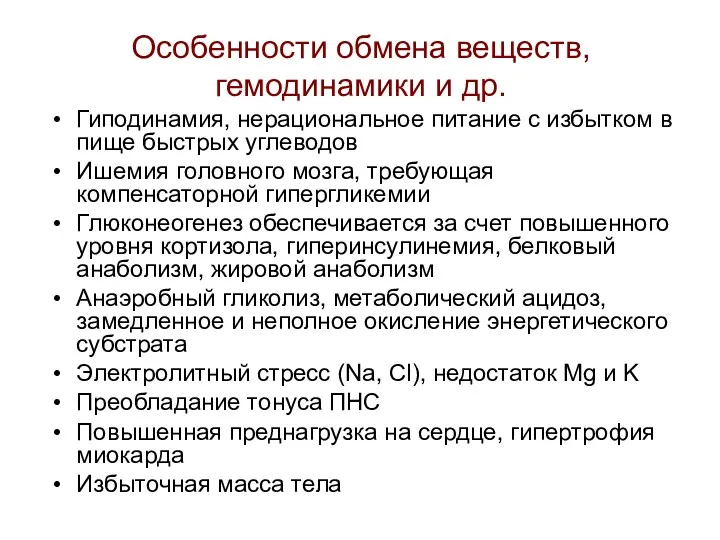 Особенности обмена веществ, гемодинамики и др.

• Гиподинамия, нерациональное питание с избытком в пище быстрых углеводов
• Ишемия головного мозга, требующая компенсаторной гипергликемии
• Глюконеогенез обеспечивается за счет повышенного уровня кортизола, гиперинсулинемия, белковый анаболизм, жировой анаболизм
• Анаэробный гликолиз, метаболический ацидоз, замедленное и неполное окисление энергетического субстрата
• Электролитный стресс (Na, Cl), недостаток Mg и K
• Преобладание тонуса ПНС
• Повышенная преднагрузка на сердце, гипертрофия миокарда
• Избыточная масса тела